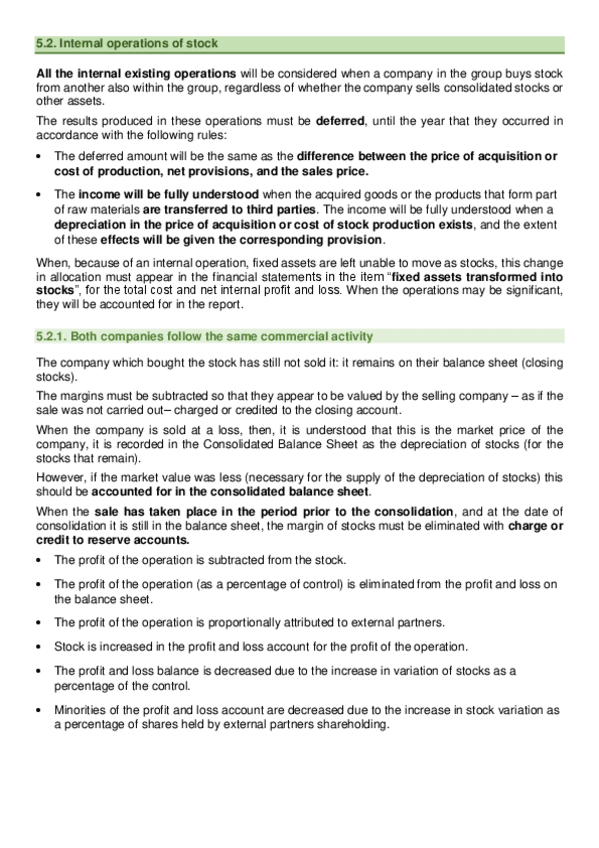 5.2. Internal operations of stock

All the internal existing operations will be considered when a company in the group buys stock from another also within the group, regardless of whether the company sells consolidated stocks or other assets.

The results produced in these operations must be deferred, until the year that they occurred in accordance with the following rules:

• The deferred amount will be the same as the difference between the price of acquisition or cost of production, net provisions, and the sales price.

• The income will be fully understood when the acquired goods or the products that form part of raw materials are transferred to third parties. The income will be fully understood when a depreciation in the price of acquisition or cost of stock production exists, and the extent of these effects will be given the corresponding provision.

When, because of an internal operation, fixed assets are left unable to move as stocks, this change in allocation must appear in the financial statements in the item "fixed assets transformed into stocks", for the total cost and net internal profit and loss. When the operations may be significant, they will be accounted for in the report.

5.2.1. Both companies follow the same commercial activity

The company which bought the stock has still not sold it: it remains on their balance sheet (closing stocks).

The margins must be subtracted so that they appear to be valued by the selling company – as if the sale was not carried out– charged or credited to the closing account.

When the company is sold at a loss, then, it is understood that this is the market price of the company, it is recorded in the Consolidated Balance Sheet as the depreciation of stocks (for the stocks that remain).

However, if the market value was less (necessary for the supply of the depreciation of stocks) this should be accounted for in the consolidated balance sheet.

When the sale has taken place in the period prior to the consolidation, and at the date of consolidation it is still in the balance sheet, the margin of stocks must be eliminated with charge or credit to reserve accounts.

• The profit of the operation is subtracted from the stock.

• The profit of the operation (as a percentage of control) is eliminated from the profit and loss on the balance sheet.

• The profit of the operation is proportionally attributed to external partners.

• Stock is increased in the profit and loss account for the profit of the operation.

• The profit and loss balance is decreased due to the increase in variation of stocks as a percentage of the control.

• Minorities of the profit and loss account are decreased due to the increase in stock variation as a percentage of shares held by external partners shareholding.